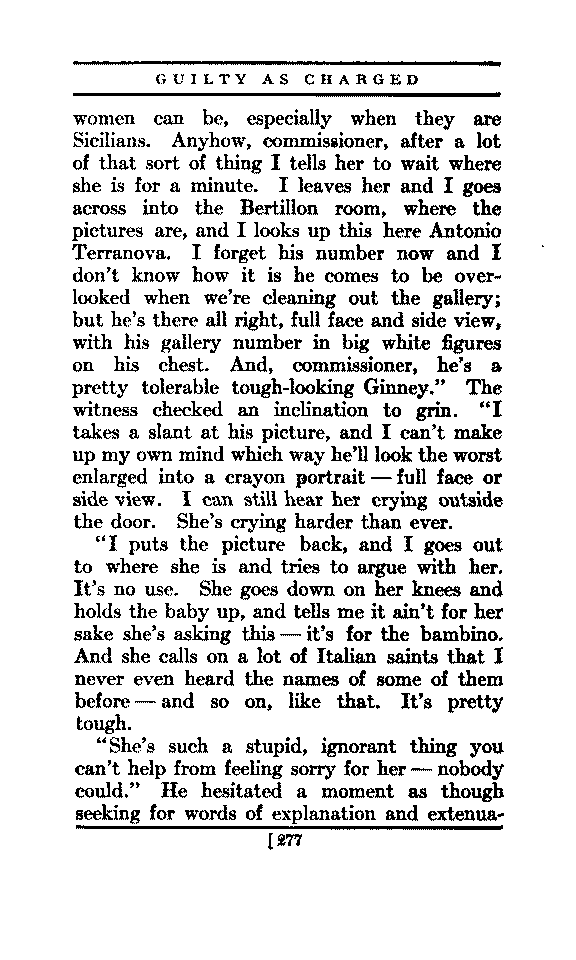 GUILTY AS CHARGED

women can be, especially when they are Sicilians. Anyhow, commissioner, after a lot of that sort of thing I tells her to wait where she is for a minute. I leaves her and I goes across into the Bertillon room, where the pictures are, and I looks up this here Antonio Terranova. I forget his number now and I don't know how it is he comes to be overlooked when we're cleaning out the gallery; but he's there all right, full face and side view, with his gallery number in big white figures on his chest. And, commissioner, he's a pretty tolerable tough-looking Ginney." The witness checked an inclination to grin. "I takes a slant at his picture, and I can't make up my own mind which way he'll look the worst enlarged into a crayon portrait — full face or side view. I can still hear her crying outside the door. She's crying harder than ever.

"I puts the picture back, and I goes out to where she is and tries to argue with her. It's no use. She goes down on her knees and holds the baby up, and tells me it ain't for her sake she's asking this — it's for the bambino. And she calls on a lot of Italian saints that I never even heard the names of some of them before — and so on, like that. It's pretty tough.

"She's such a stupid, ignorant thing you can't help from feeling sorry for her — nobody could." He hesitated a moment as though seeking for words of explanation and extenua-

[277